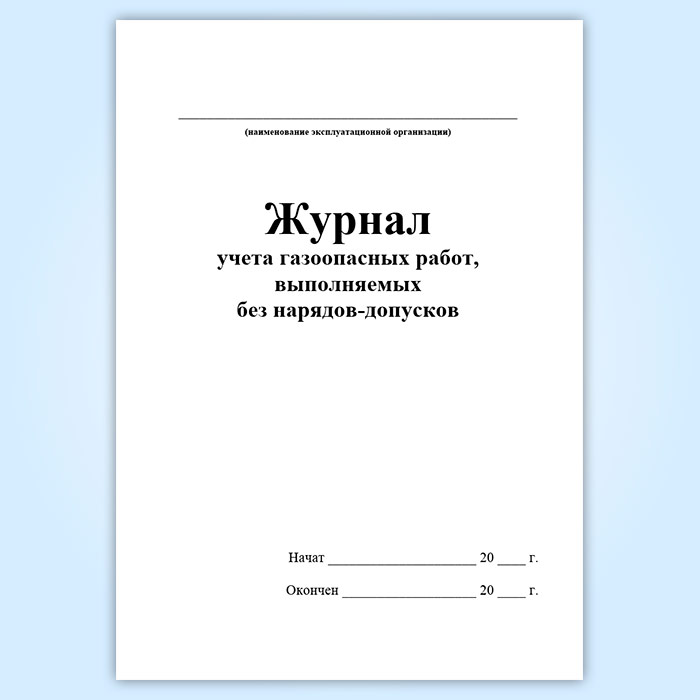 ____
(наименование эксплуатационной организации)

Журнал
учета газоопасных работ,
выполняемых
без нарядов-допусков

Начат ____ 20 ____ г.

Окончен ____ 20 ____ г.